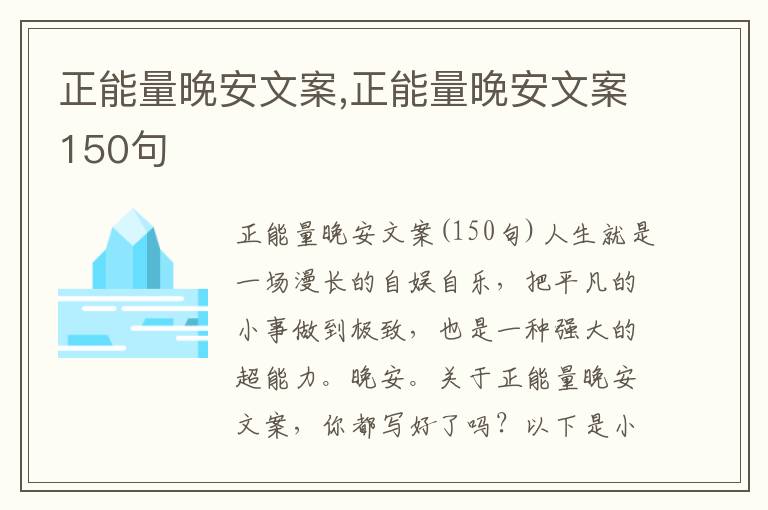 正能量晚安文案,正能量晚安文案150句

正能量晚安文案(150句) 人生就是一场漫长的自娱自乐，把平凡的小事做到极致，也是一种强大的超能力。晚安。关于正能量晚安文案，你都写好了吗？以下是小